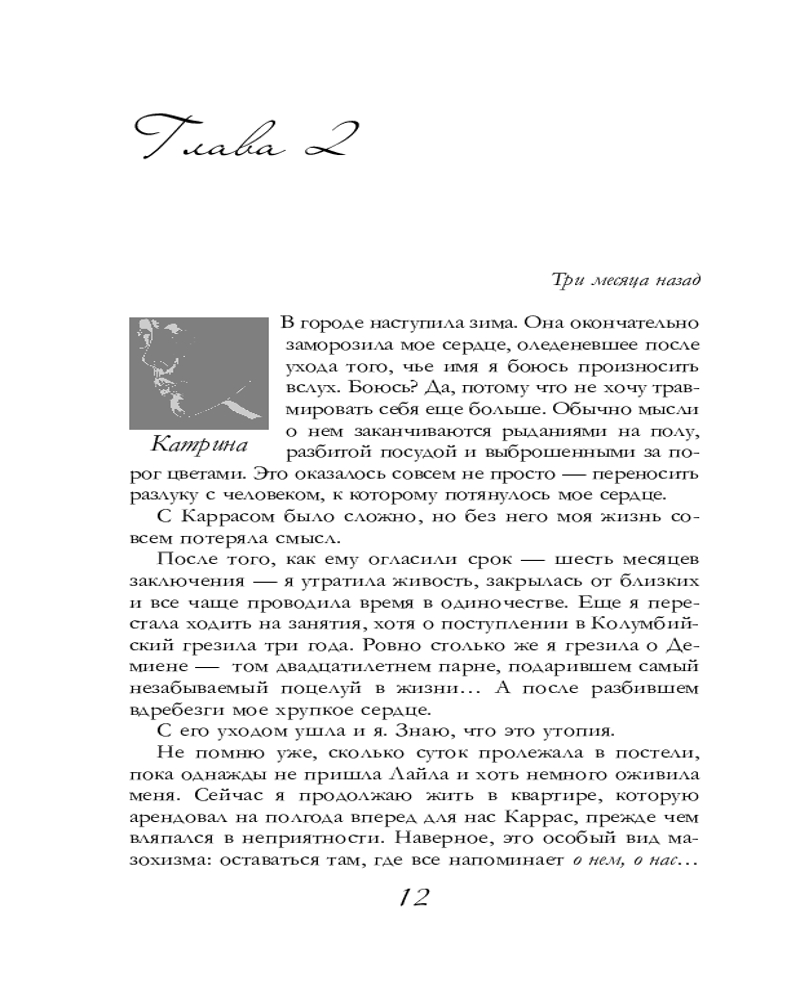 Глава 2

Три месяца назад

Катрина

В городе наступила зима. Она окончательно заморозила мое сердце, оледеневшее после ухода того, чье имя я боюсь произносить вслух. Боюсь? Да, потому что не хочу травмировать себя еще больше. Обычно мысли о нем заканчиваются рыданиями на полу, разбитой посудой и выброшенными за порог цветами. Это оказалось совсем не просто — переносить разлуку с человеком, к которому потянулось мое сердце.

С Каррасом было сложно, но без него моя жизнь совсем потеряла смысл.

После того, как ему огласили срок — шесть месяцев заключения — я утратила живость, закрылась от близких и все чаще проводила время в одиночестве. Еще я перестала ходить на занятия, хотя о поступлении в Колумбийский грезила три года. Ровно столько же я грезила о Демиене — том двадцатилетнем парне, подарившем самый незабываемый поцелуй в жизни… А после разбившем вдребезги мое хрупкое сердце.

С его уходом ушла и я. Знаю, что это утопия.

Не помню уже, сколько суток пролежала в постели, пока однажды не пришла Лайла и хоть немного оживила меня. Сейчас я продолжаю жить в квартире, которую арендовал на полгода вперед для нас Каррас, прежде чем вляпался в неприятности. Наверное, это особый вид мазохизма: оставаться там, где все напоминает о нем, о нас…

12